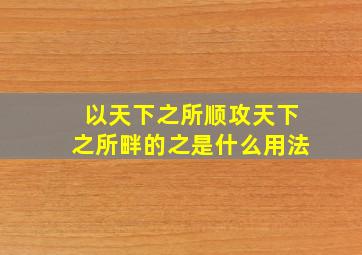 以天下之所顺攻天下之所畔的之是什么用法